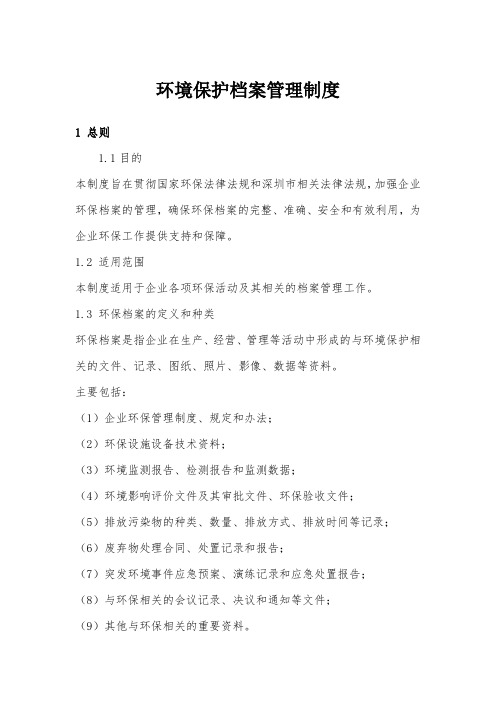 环境保护档案管理制度

1 总则

1.1 目的

本制度旨在贯彻国家环保法律法规和深圳市相关法律法规，加强企业环保档案的管理，确保环保档案的完整、准确、安全和有效利用，为企业环保工作提供支持和保障。

1.2 适用范围

本制度适用于企业各项环保活动及其相关的档案管理工作。

1.3 环保档案的定义和种类

环保档案是指企业在生产、经营、管理等活动中形成的与环境保护相关的文件、记录、图纸、照片、影像、数据等资料。

主要包括：

（1）企业环保管理制度、规定和办法；

（2）环保设施设备技术资料；

（3）环境监测报告、检测报告和监测数据；

（4）环境影响评价文件及其审批文件、环保验收文件；

（5）排放污染物的种类、数量、排放方式、排放时间等记录；

（6）废弃物处理合同、处置记录和报告；

（7）突发环境事件应急预案、演练记录和应急处置报告；

（8）与环保相关的会议记录、决议和通知等文件；

（9）其他与环保相关的重要资料。